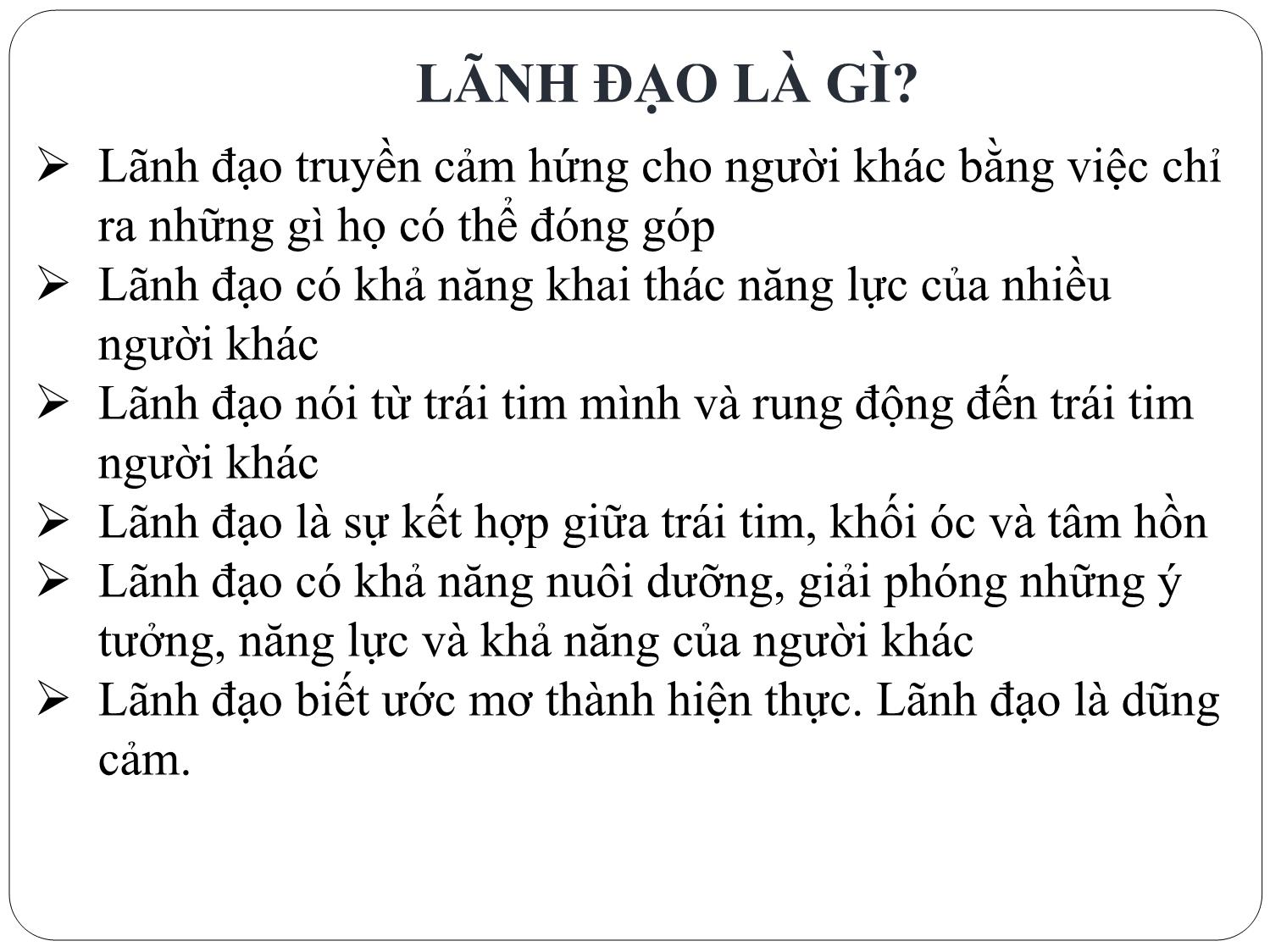 LÃNH ĐẠO LÀ GÌ?

➢ Lãnh đạo truyền cảm hứng cho người khác bằng việc chỉ ra những gì họ có thể đóng góp

➢ Lãnh đạo có khả năng khai thác năng lực của nhiều người khác

➢ Lãnh đạo nói từ trái tim mình và rung động đến trái tim người khác

➢ Lãnh đạo là sự kết hợp giữa trái tim, khối óc và tâm hồn

➢ Lãnh đạo có khả năng nuôi dưỡng, giải phóng những ý tưởng, năng lực và khả năng của người khác

➢ Lãnh đạo biết ước mơ thành hiện thực. Lãnh đạo là dũng cảm.